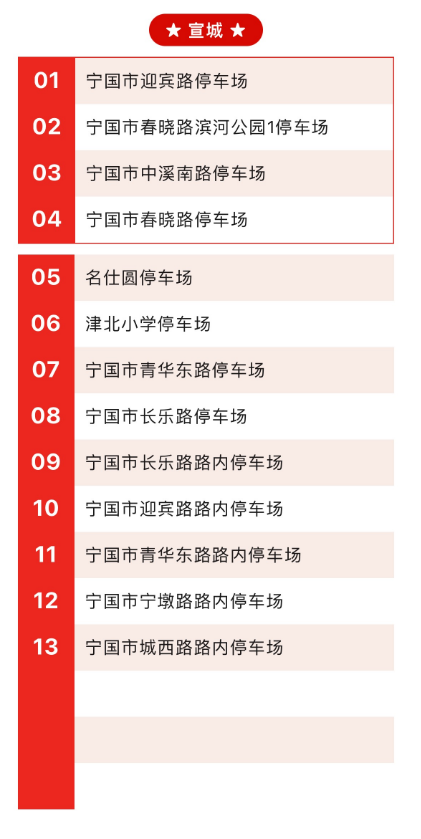 ★ 宣城 ★

01 宁国市迎宾路停车场
02 宁国市春晓路滨河公园1停车场
03 宁国市中溪南路停车场
04 宁国市春晓路停车场

05 名仕圆停车场
06 津北小学停车场
07 宁国市青华东路停车场
08 宁国市长乐路停车场
09 宁国市长乐路路内停车场
10 宁国市迎宾路路内停车场
11 宁国市青华东路路内停车场
12 宁国市宁墩路路内停车场
13 宁国市城西路路内停车场